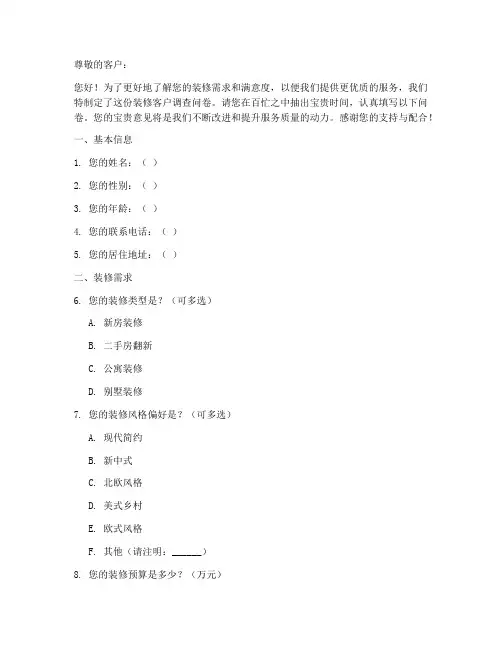 尊敬的客户：

您好！为了更好地了解您的装修需求和满意度，以便我们提供更优质的服务，我们特制定了这份装修客户调查问卷。请您在百忙之中抽出宝贵时间，认真填写以下问卷。您的宝贵意见将是我们不断改进和提升服务质量的动力。感谢您的支持与配合！

一、基本信息

1. 您的姓名：（ ）

2. 您的性别：（ ）

3. 您的年龄：（ ）

4. 您的联系电话：（ ）

5. 您的居住地址：（ ）

二、装修需求

6. 您的装修类型是？（可多选）

A. 新房装修

B. 二手房翻新

C. 公寓装修

D. 别墅装修

7. 您的装修风格偏好是？（可多选）

A. 现代简约

B. 新中式

C. 北欧风格

D. 美式乡村

E. 欧式风格

F. 其他（请注明：______）

8. 您的装修预算是多少？（万元）